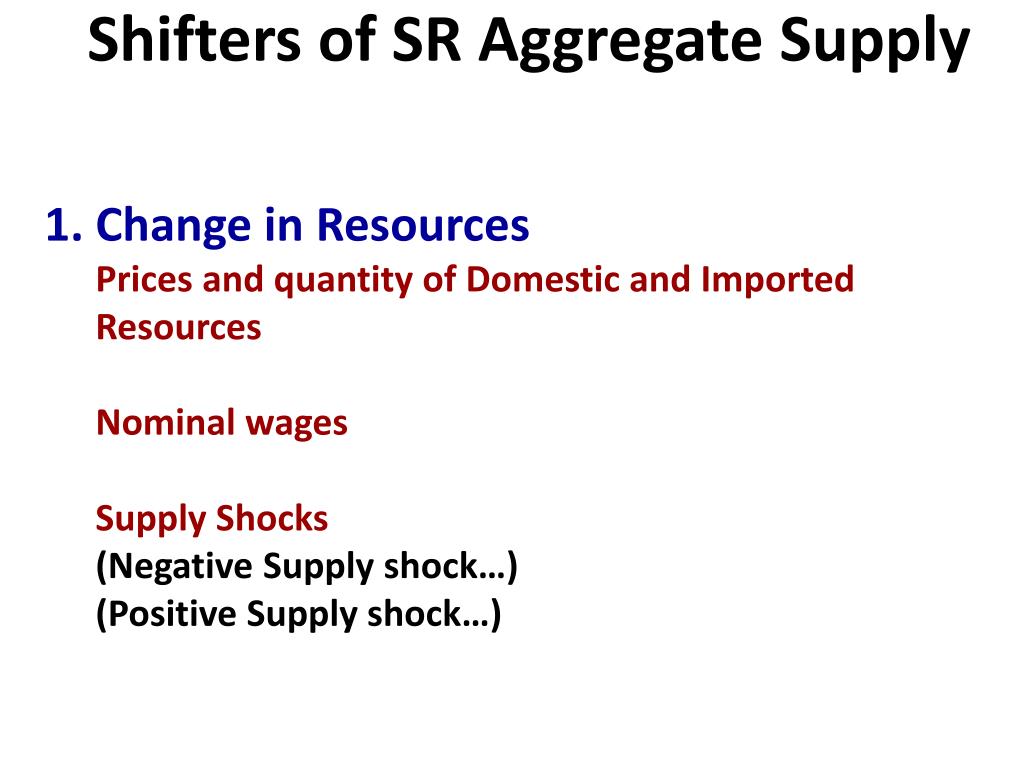 Shifters of SR Aggregate Supply

1. Change in Resources

Prices and quantity of Domestic and Imported Resources

Nominal wages

Supply Shocks
(Negative Supply shock…)
(Positive Supply shock…)